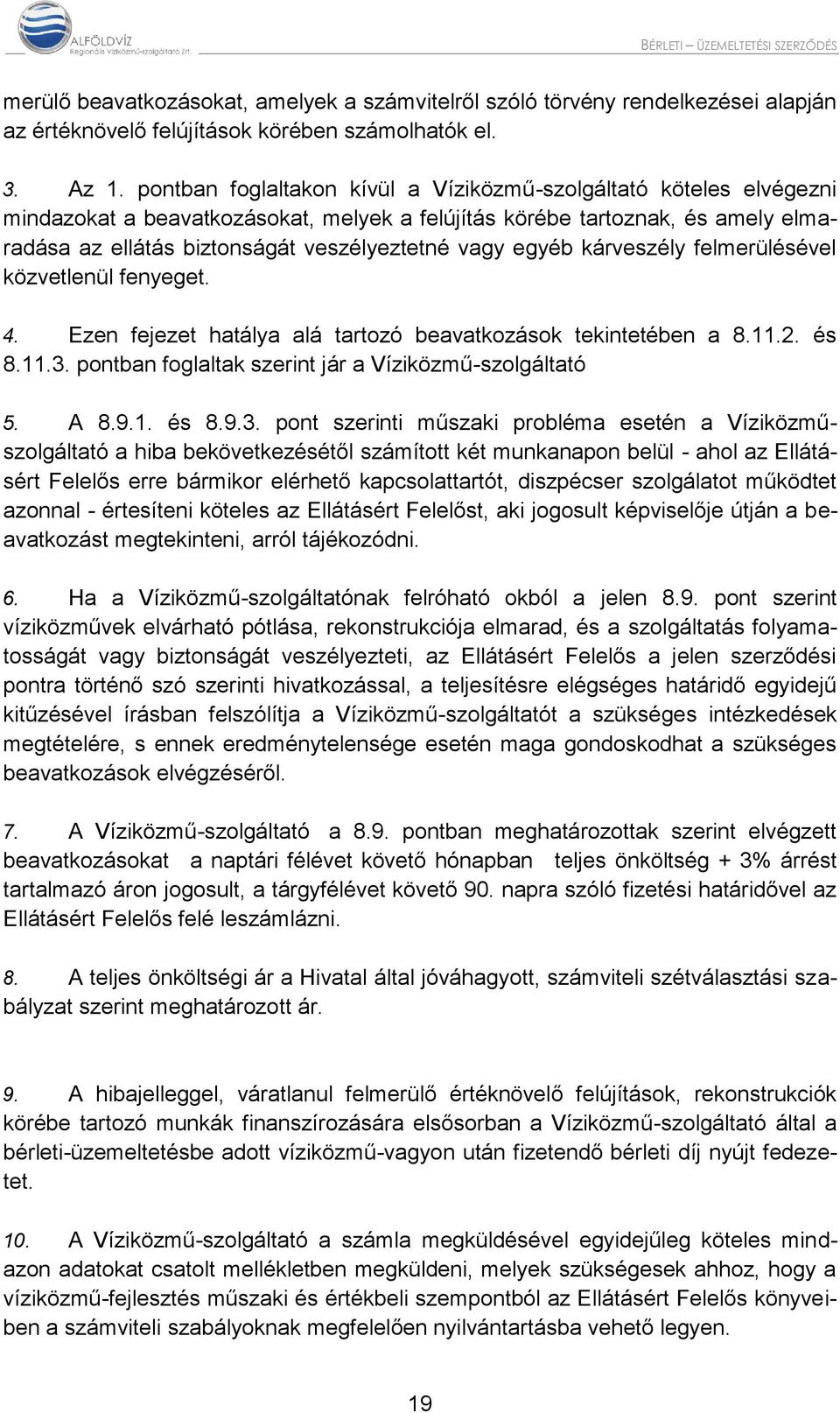 ALFÖLDVÍZ
Regionális Víziközmű-szolgáltató Zrt.

BÉRLETI – ÜZEMELTETÉSI SZERZŐDÉS

merülő beavatkozásokat, amelyek a számvitelről szóló törvény rendelkezései alapján az értéknövelő felújítások körében számolhatók el.

3. Az 1. pontban foglaltakon kívül a Víziközmű-szolgáltató köteles elvégezni mindazokat a beavatkozásokat, melyek a felújítás körébe tartoznak, és amely elmaradása az ellátás biztonságát veszélyeztetné vagy egyéb kárveszély felmerülésével közvetlenül fenyeget.

4. Ezen fejezet hatálya alá tartozó beavatkozások tekintetében a 8.11.2. és 8.11.3. pontban foglaltak szerint jár a Víziközmű-szolgáltató

5. A 8.9.1. és 8.9.3. pont szerinti műszaki probléma esetén a Víziközmű-szolgáltató a hiba bekövetkezésétől számított két munkanapon belül - ahol az Ellátásért Felelős erre bármikor elérhető kapcsolattartót, diszpécser szolgálatot működtet azonnal - értesíteni köteles az Ellátásért Felelőst, aki jogosult képviselője útján a beavatkozást megtekinteni, arról tájékozódni.

6. Ha a Víziközmű-szolgáltatónak felróható okból a jelen 8.9. pont szerint víziközművek elvárható pótlása, rekonstrukciója elmarad, és a szolgáltatás folyamatosságát vagy biztonságát veszélyezteti, az Ellátásért Felelős a jelen szerződési pontra történő szó szerinti hivatkozással, a teljesítésre elégséges határidő egyidejű kitűzésével írásban felszólítja a Víziközmű-szolgáltatót a szükséges intézkedések megtételére, s ennek eredménytelensége esetén maga gondoskodhat a szükséges beavatkozások elvégzéséről.

7. A Víziközmű-szolgáltató a 8.9. pontban meghatározottak szerint elvégzett beavatkozásokat a naptári félévet követő hónapban teljes önköltség + 3% árrést tartalmazó áron jogosult, a tárgyfélévet követő 90. napra szóló fizetési határidővel az Ellátásért Felelős felé leszámlázni.

8. A teljes önköltségi ár a Hivatal által jóváhagyott, számviteli szétválasztási szabályzat szerint meghatározott ár.

9. A hibajelleggel, váratlanul felmerülő értéknövelő felújítások, rekonstrukciók körébe tartozó munkák finanszírozására elsősorban a Víziközmű-szolgáltató által a bérleti-üzemeltetésbe adott víziközmű-vagyon után fizetendő bérleti díj nyújt fedezetet.

10. A Víziközmű-szolgáltató a számla megküldésével egyidejűleg köteles mindazon adatokat csatolt mellékletben megküldeni, melyek szükségesek ahhoz, hogy a víziközmű-fejlesztés műszaki és értékbeli szempontból az Ellátásért Felelős könyveiben a számviteli szabályoknak megfelelően nyilvántartásba vehető legyen.

19